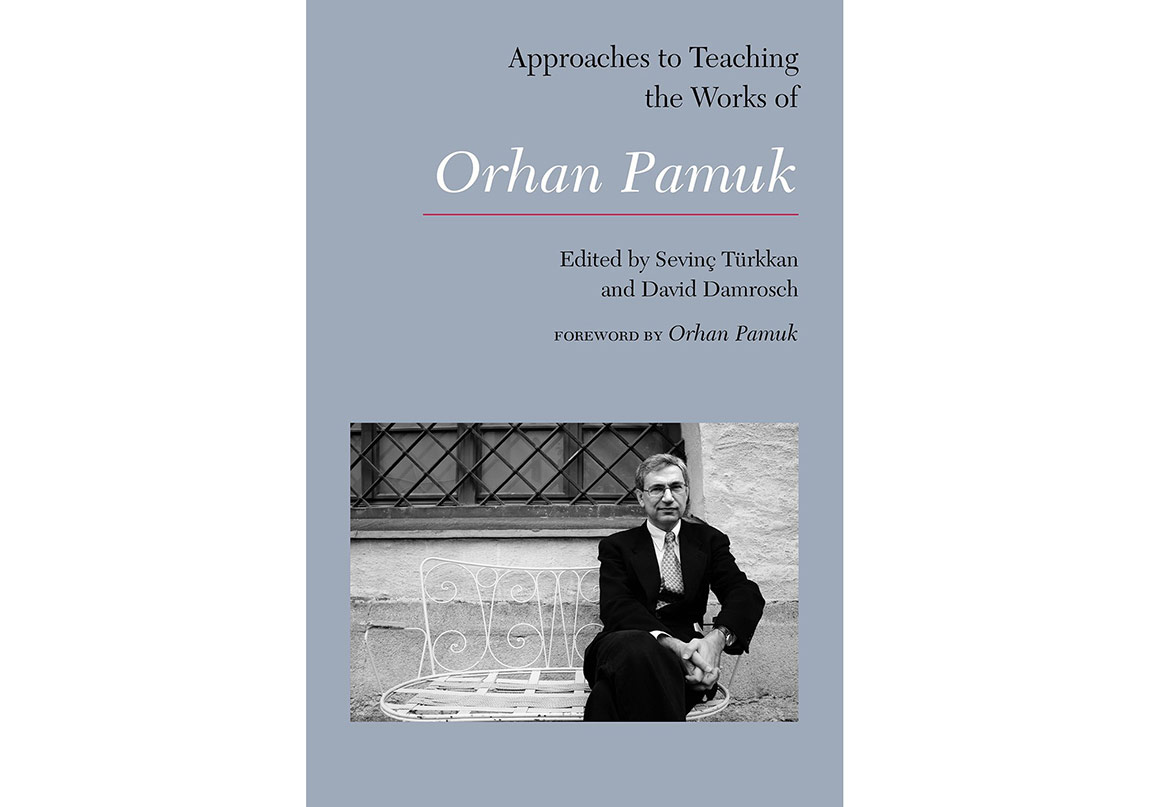 Approaches to Teaching the Works of

Orhan Pamuk

Edited by Sevinç Türkkan and David Damrosch

FOREWORD BY Orhan Pamuk